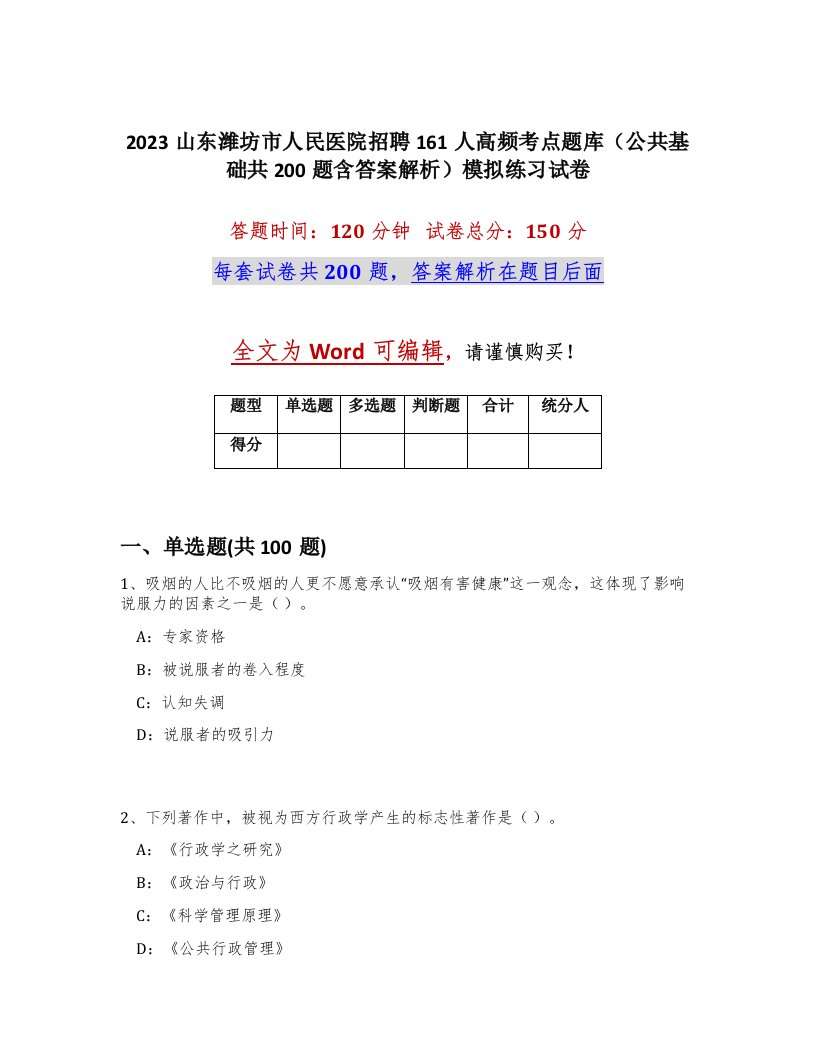 2023 山东潍坊市人民医院招聘 161 人高频考点题库（公共基础共 200 题含答案解析）模拟练习试卷

答题时间：120 分钟　试卷总分：150 分

每套试卷共 200 题，答案解析在题目后面

全文为 Word 可编辑，请谨慎购买！

| 题型 | 单选题 | 多选题 | 判断题 | 合计 | 统分人 |
|---|---|---|---|---|---|
| 得分 | | | | | |

一、单选题(共 100 题)

1、吸烟的人比不吸烟的人更不愿意承认“吸烟有害健康”这一观念，这体现了影响说服力的因素之一是（）。

A：专家资格

B：被说服者的卷入程度

C：认知失调

D：说服者的吸引力

2、下列著作中，被视为西方行政学产生的标志性著作是（）。

A：《行政学之研究》

B：《政治与行政》

C：《科学管理原理》

D：《公共行政管理》